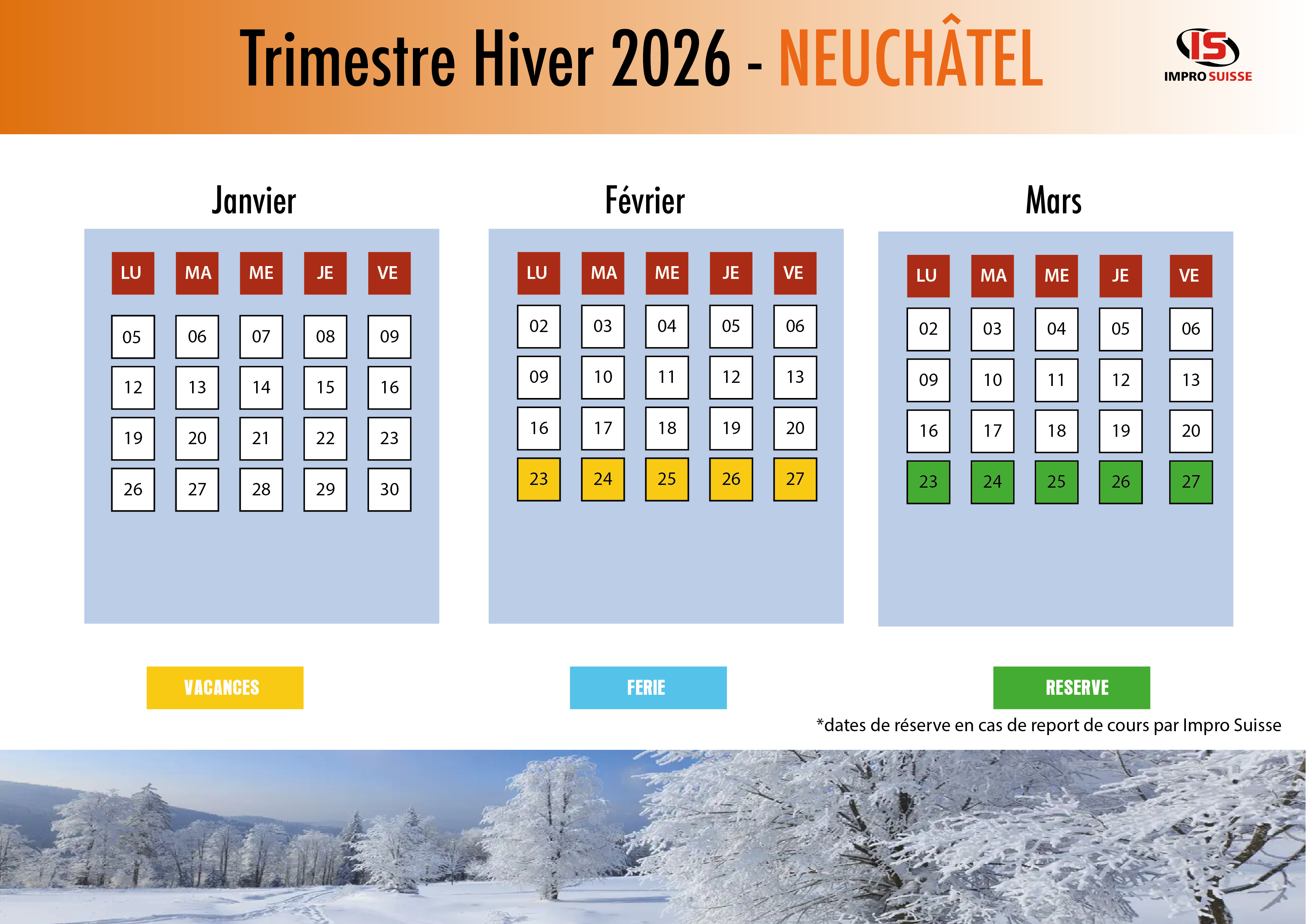 Trimestre Hiver 2026 - NEUCHÂTEL

IS
IMPRO SUISSE

Janvier

| LU | MA | ME | JE | VE |
|---|---|---|---|---|
| 05 | 06 | 07 | 08 | 09 |
| 12 | 13 | 14 | 15 | 16 |
| 19 | 20 | 21 | 22 | 23 |
| 26 | 27 | 28 | 29 | 30 |

Février

| LU | MA | ME | JE | VE |
|---|---|---|---|---|
| 02 | 03 | 04 | 05 | 06 |
| 09 | 10 | 11 | 12 | 13 |
| 16 | 17 | 18 | 19 | 20 |
| 23 | 24 | 25 | 26 | 27 |

Mars

| LU | MA | ME | JE | VE |
|---|---|---|---|---|
| 02 | 03 | 04 | 05 | 06 |
| 09 | 10 | 11 | 12 | 13 |
| 16 | 17 | 18 | 19 | 20 |
| 23 | 24 | 25 | 26 | 27 |

VACANCES

FERIE

RESERVE

*dates de réserve en cas de report de cours par Impro Suisse